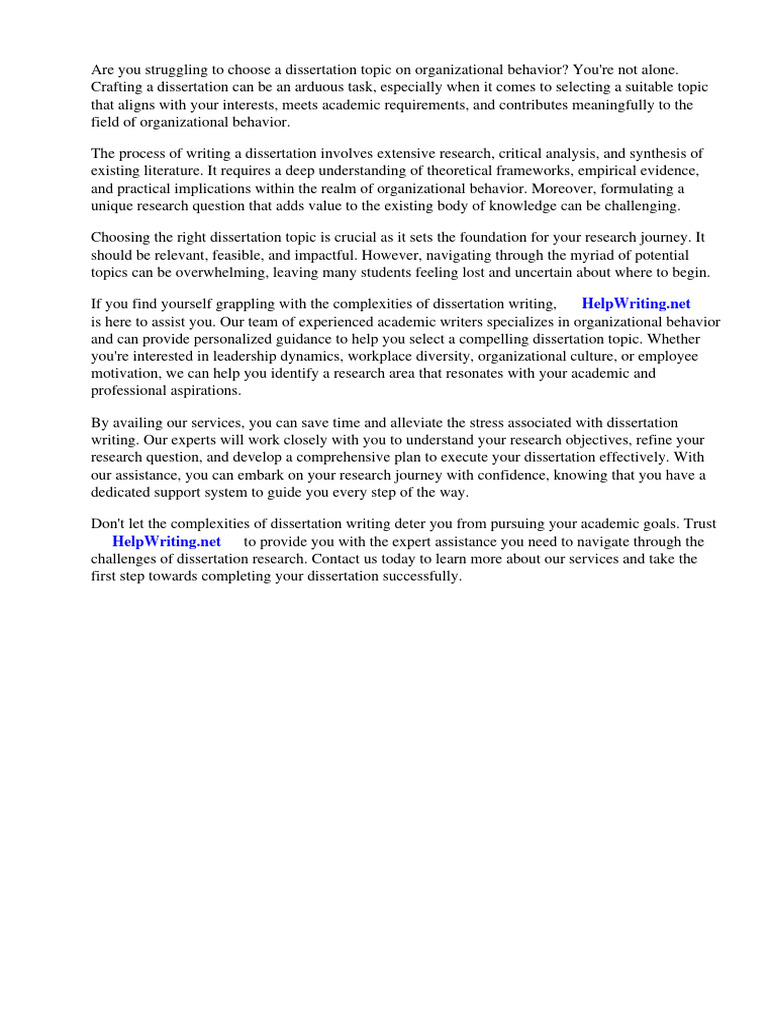 Are you struggling to choose a dissertation topic on organizational behavior? You're not alone. Crafting a dissertation can be an arduous task, especially when it comes to selecting a suitable topic that aligns with your interests, meets academic requirements, and contributes meaningfully to the field of organizational behavior.

The process of writing a dissertation involves extensive research, critical analysis, and synthesis of existing literature. It requires a deep understanding of theoretical frameworks, empirical evidence, and practical implications within the realm of organizational behavior. Moreover, formulating a unique research question that adds value to the existing body of knowledge can be challenging.

Choosing the right dissertation topic is crucial as it sets the foundation for your research journey. It should be relevant, feasible, and impactful. However, navigating through the myriad of potential topics can be overwhelming, leaving many students feeling lost and uncertain about where to begin.

If you find yourself grappling with the complexities of dissertation writing, HelpWriting.net is here to assist you. Our team of experienced academic writers specializes in organizational behavior and can provide personalized guidance to help you select a compelling dissertation topic. Whether you're interested in leadership dynamics, workplace diversity, organizational culture, or employee motivation, we can help you identify a research area that resonates with your academic and professional aspirations.

By availing our services, you can save time and alleviate the stress associated with dissertation writing. Our experts will work closely with you to understand your research objectives, refine your research question, and develop a comprehensive plan to execute your dissertation effectively. With our assistance, you can embark on your research journey with confidence, knowing that you have a dedicated support system to guide you every step of the way.

Don't let the complexities of dissertation writing deter you from pursuing your academic goals. Trust HelpWriting.net to provide you with the expert assistance you need to navigate through the challenges of dissertation research. Contact us today to learn more about our services and take the first step towards completing your dissertation successfully.